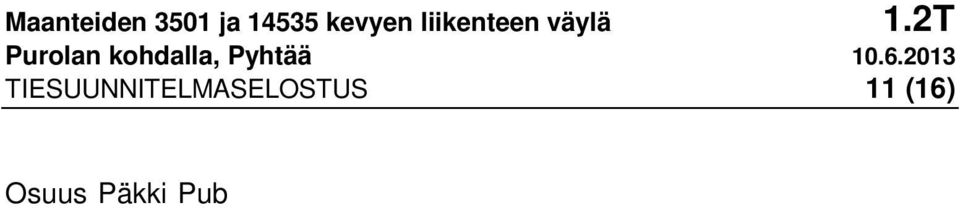 Maanteiden 3501 ja 14535 kevyen liikenteen väylä
1.2T
Purolan kohdalla, Pyhtää
10.6.2013
TIESUUNNITELMASELOSTUS
11 (16)

Osuus Päkki Pub